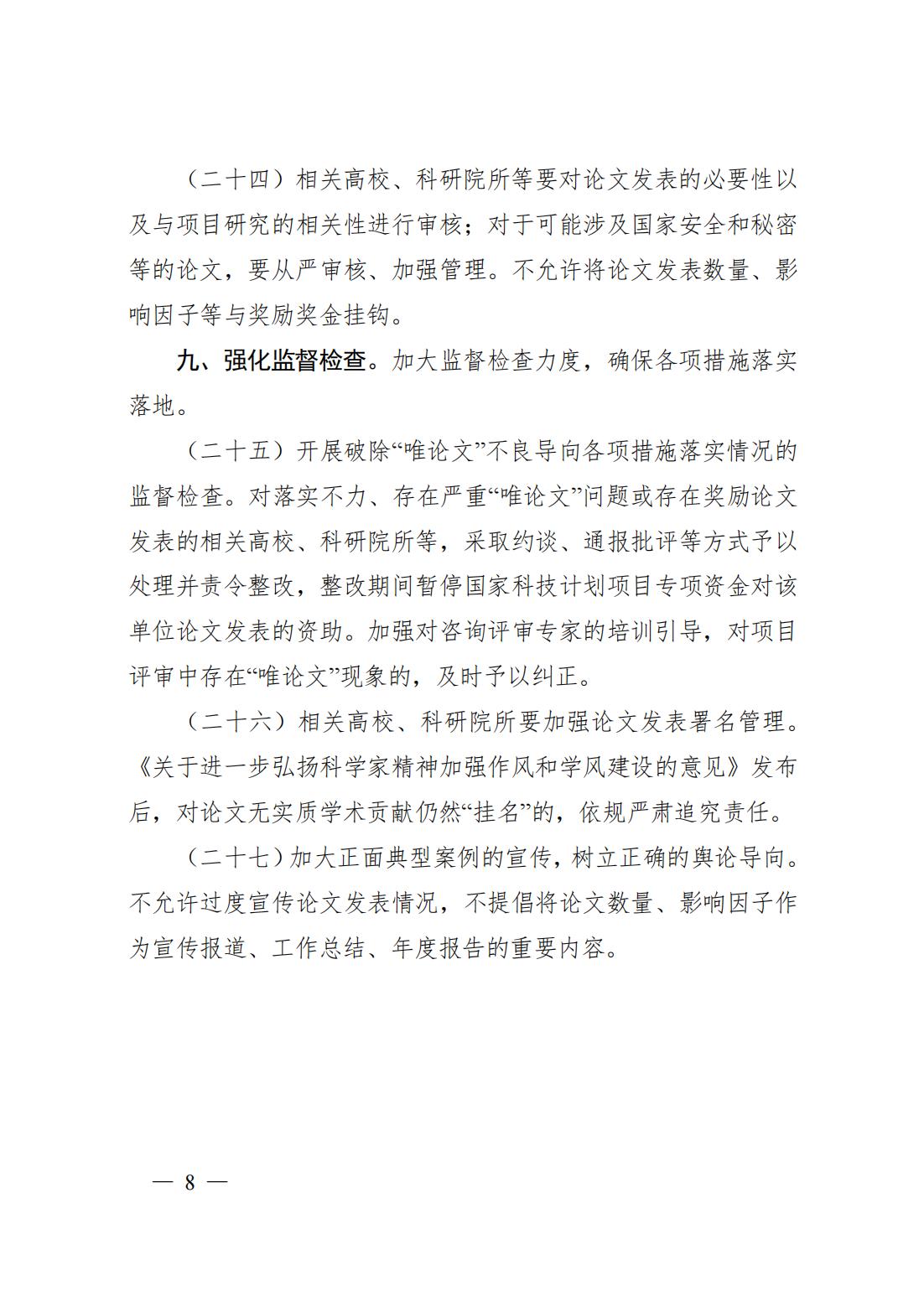 （二十四）相关高校、科研院所等要对论文发表的必要性以及与项目研究的相关性进行审核；对于可能涉及国家安全和秘密等的论文，要从严审核、加强管理。不允许将论文发表数量、影响因子等与奖励奖金挂钩。

九、强化监督检查。加大监督检查力度，确保各项措施落实落地。

（二十五）开展破除“唯论文”不良导向各项措施落实情况的监督检查。对落实不力、存在严重“唯论文”问题或存在奖励论文发表的相关高校、科研院所等，采取约谈、通报批评等方式予以处理并责令整改，整改期间暂停国家科技计划项目专项资金对该单位论文发表的资助。加强对咨询评审专家的培训引导，对项目评审中存在“唯论文”现象的，及时予以纠正。

（二十六）相关高校、科研院所要加强论文发表署名管理。《关于进一步弘扬科学家精神加强作风和学风建设的意见》发布后，对论文无实质学术贡献仍然“挂名”的，依规严肃追究责任。

（二十七）加大正面典型案例的宣传，树立正确的舆论导向。不允许过度宣传论文发表情况，不提倡将论文数量、影响因子作为宣传报道、工作总结、年度报告的重要内容。

— 8 —